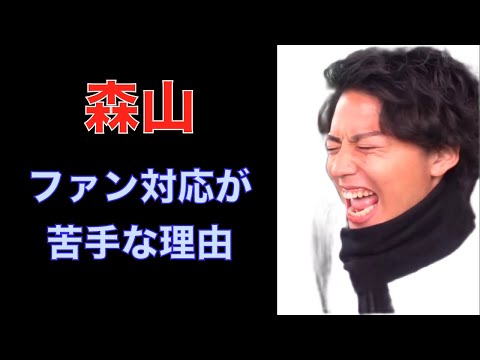 森山

ファン対応が
苦手な理由